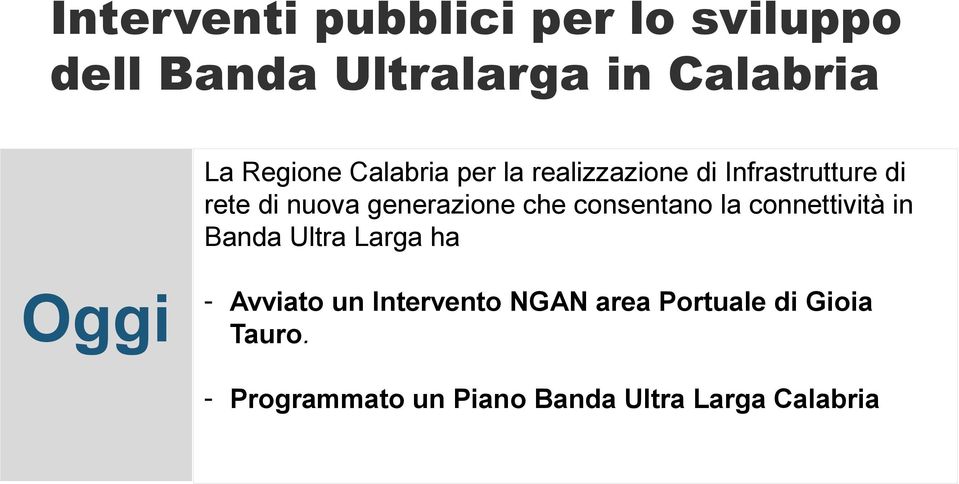 Interventi pubblici per lo sviluppo dell Banda Ultralarga in Calabria

Oggi

La Regione Calabria per la realizzazione di Infrastrutture di rete di nuova generazione che consentano la connettività in Banda Ultra Larga ha

- Avviato un Intervento NGAN area Portuale di Gioia Tauro.

- Programmato un Piano Banda Ultra Larga Calabria